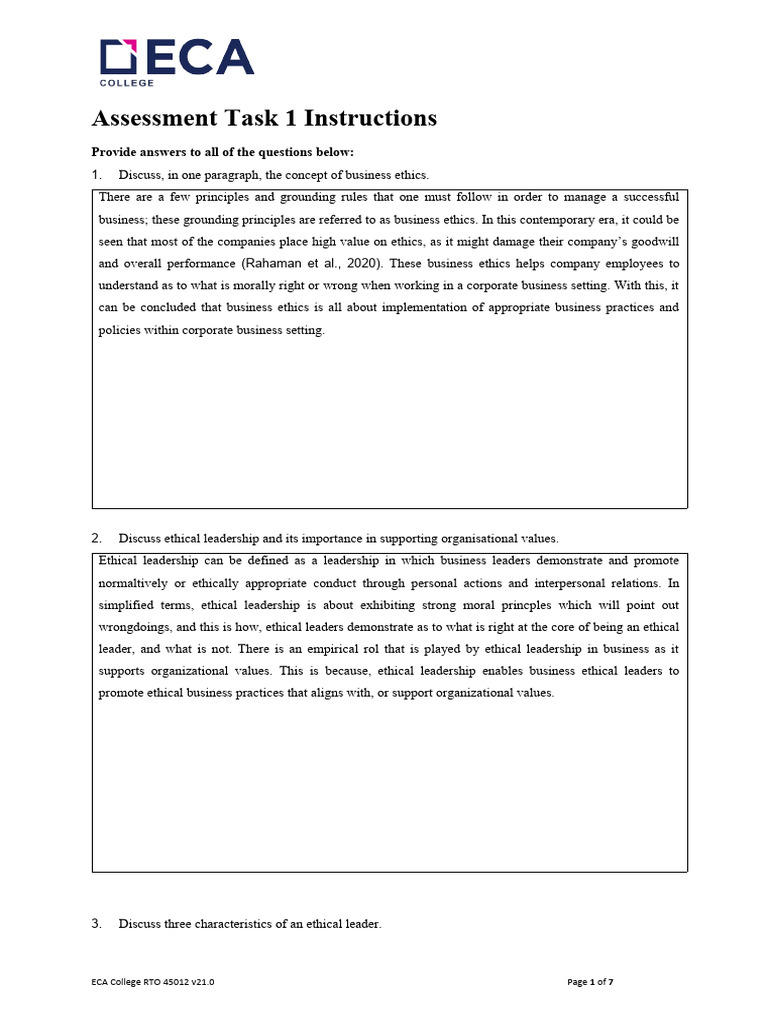 ECA
COLLEGE

Assessment Task 1 Instructions

Provide answers to all of the questions below:

1. Discuss, in one paragraph, the concept of business ethics.

There are a few principles and grounding rules that one must follow in order to manage a successful business; these grounding principles are referred to as business ethics. In this contemporary era, it could be seen that most of the companies place high value on ethics, as it might damage their company's goodwill and overall performance (Rahaman et al., 2020). These business ethics helps company employees to understand as to what is morally right or wrong when working in a corporate business setting. With this, it can be concluded that business ethics is all about implementation of appropriate business practices and policies within corporate business setting.

2. Discuss ethical leadership and its importance in supporting organisational values.

Ethical leadership can be defined as a leadership in which business leaders demonstrate and promote normaltively or ethically appropriate conduct through personal actions and interpersonal relations. In simplified terms, ethical leadership is about exhibiting strong moral princples which will point out wrongdoings, and this is how, ethical leaders demonstrate as to what is right at the core of being an ethical leader, and what is not. There is an empirical rol that is played by ethical leadership in business as it supports organizational values. This is because, ethical leadership enables business ethical leaders to promote ethical business practices that aligns with, or support organizational values.

3. Discuss three characteristics of an ethical leader.

ECA College RTO 45012 v21.0

Page 1 of 7